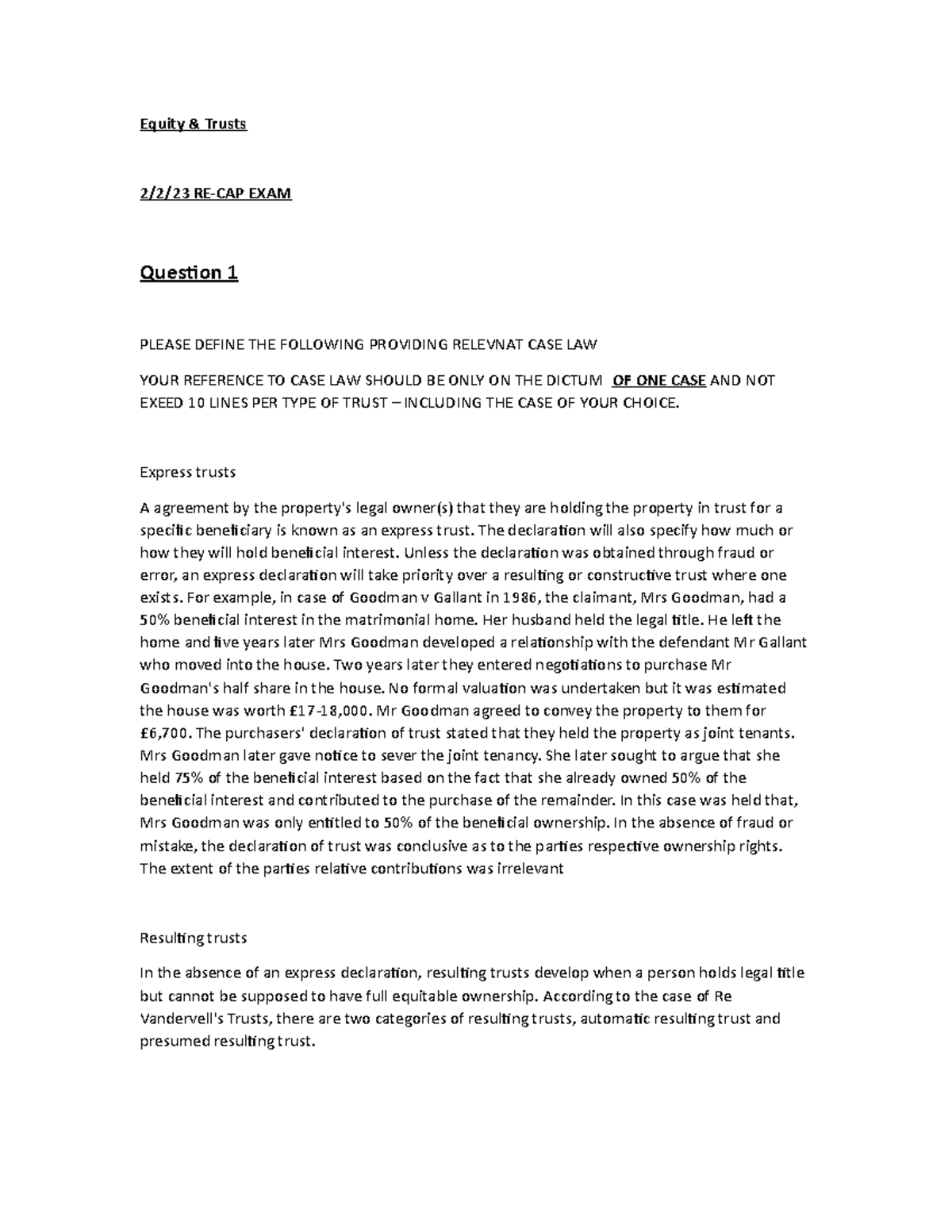 Equity & Trusts

2/2/23 RE-CAP EXAM

Question 1

PLEASE DEFINE THE FOLLOWING PROVIDING RELEVNAT CASE LAW

YOUR REFERENCE TO CASE LAW SHOULD BE ONLY ON THE DICTUM OF ONE CASE AND NOT EXEED 10 LINES PER TYPE OF TRUST – INCLUDING THE CASE OF YOUR CHOICE.

Express trusts

A agreement by the property's legal owner(s) that they are holding the property in trust for a specific beneficiary is known as an express trust. The declaration will also specify how much or how they will hold beneficial interest. Unless the declaration was obtained through fraud or error, an express declaration will take priority over a resulting or constructive trust where one exists. For example, in case of Goodman v Gallant in 1986, the claimant, Mrs Goodman, had a 50% beneficial interest in the matrimonial home. Her husband held the legal title. He left the home and five years later Mrs Goodman developed a relationship with the defendant Mr Gallant who moved into the house. Two years later they entered negotiations to purchase Mr Goodman's half share in the house. No formal valuation was undertaken but it was estimated the house was worth £17-18,000. Mr Goodman agreed to convey the property to them for £6,700. The purchasers' declaration of trust stated that they held the property as joint tenants. Mrs Goodman later gave notice to sever the joint tenancy. She later sought to argue that she held 75% of the beneficial interest based on the fact that she already owned 50% of the beneficial interest and contributed to the purchase of the remainder. In this case was held that, Mrs Goodman was only entitled to 50% of the beneficial ownership. In the absence of fraud or mistake, the declaration of trust was conclusive as to the parties respective ownership rights. The extent of the parties relative contributions was irrelevant

Resulting trusts

In the absence of an express declaration, resulting trusts develop when a person holds legal title but cannot be supposed to have full equitable ownership. According to the case of Re Vandervell's Trusts, there are two categories of resulting trusts, automatic resulting trust and presumed resulting trust.